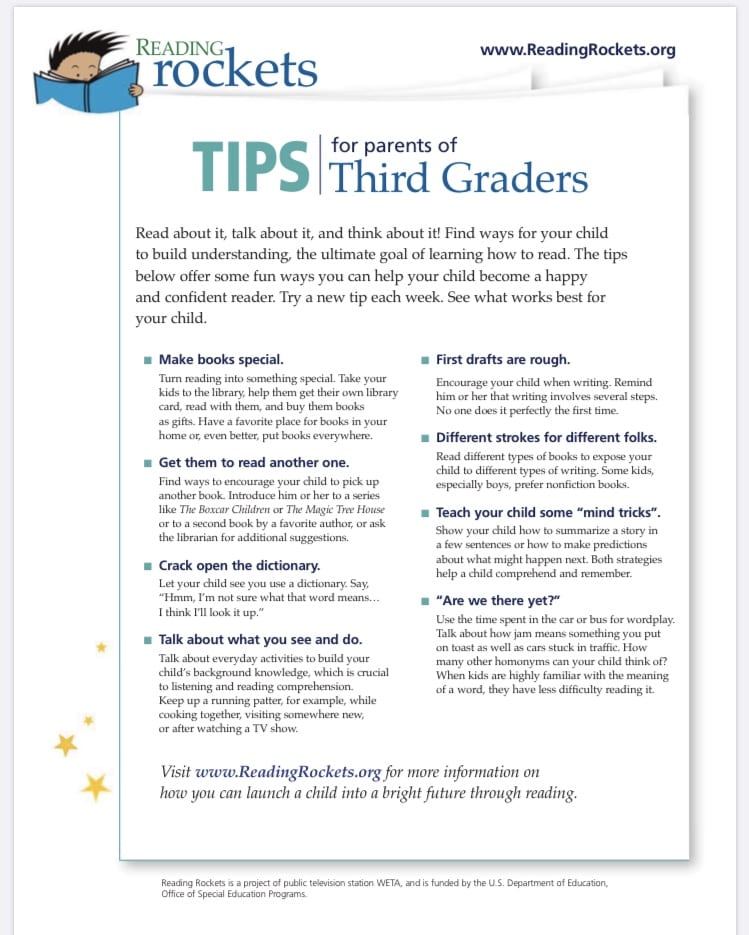 READING rockets

www.ReadingRockets.org

TIPS for parents of Third Graders

Read about it, talk about it, and think about it! Find ways for your child to build understanding, the ultimate goal of learning how to read. The tips below offer some fun ways you can help your child become a happy and confident reader. Try a new tip each week. See what works best for your child.

■ Make books special.
Turn reading into something special. Take your kids to the library, help them get their own library card, read with them, and buy them books as gifts. Have a favorite place for books in your home or, even better, put books everywhere.

■ Get them to read another one.
Find ways to encourage your child to pick up another book. Introduce him or her to a series like The Boxcar Children or The Magic Tree House or to a second book by a favorite author, or ask the librarian for additional suggestions.

■ Crack open the dictionary.
Let your child see you use a dictionary. Say, "Hmm, I'm not sure what that word means… I think I'll look it up."

■ Talk about what you see and do.
Talk about everyday activities to build your child's background knowledge, which is crucial to listening and reading comprehension. Keep up a running patter, for example, while cooking together, visiting somewhere new, or after watching a TV show.

■ First drafts are rough.
Encourage your child when writing. Remind him or her that writing involves several steps. No one does it perfectly the first time.

■ Different strokes for different folks.
Read different types of books to expose your child to different types of writing. Some kids, especially boys, prefer nonfiction books.

■ Teach your child some "mind tricks".
Show your child how to summarize a story in a few sentences or how to make predictions about what might happen next. Both strategies help a child comprehend and remember.

■ "Are we there yet?"
Use the time spent in the car or bus for wordplay. Talk about how jam means something you put on toast as well as cars stuck in traffic. How many other homonyms can your child think of? When kids are highly familiar with the meaning of a word, they have less difficulty reading it.

Visit www.ReadingRockets.org for more information on how you can launch a child into a bright future through reading.

Reading Rockets is a project of public television station WETA, and is funded by the U.S. Department of Education, Office of Special Education Programs.